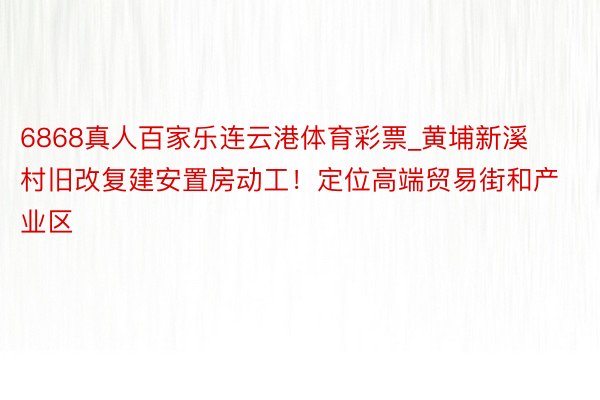 6868真人百家乐连云港体育彩票_黄埔新溪村旧改复建安置房动工！定位高端贸易街和产业区